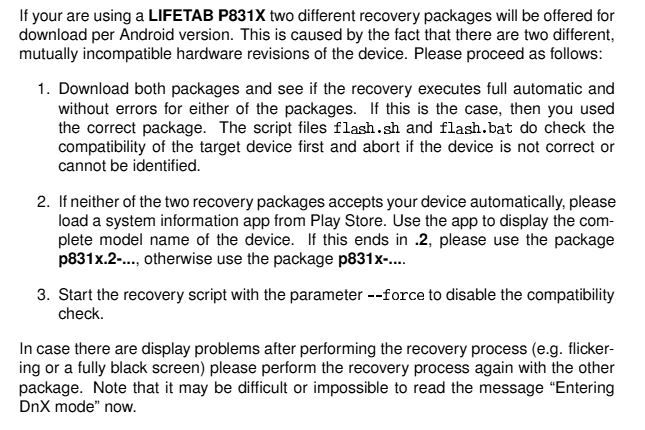 If your are using a LIFETAB P831X two different recovery packages will be offered for download per Android version. This is caused by the fact that there are two different, mutually incompatible hardware revisions of the device. Please proceed as follows:

1. Download both packages and see if the recovery executes full automatic and without errors for either of the packages. If this is the case, then you used the correct package. The script files flash.sh and flash.bat do check the compatibility of the target device first and abort if the device is not correct or cannot be identified.

2. If neither of the two recovery packages accepts your device automatically, please load a system information app from Play Store. Use the app to display the complete model name of the device. If this ends in .2, please use the package p831x.2-..., otherwise use the package p831x-....

3. Start the recovery script with the parameter --force to disable the compatibility check.

In case there are display problems after performing the recovery process (e.g. flickering or a fully black screen) please perform the recovery process again with the other package. Note that it may be difficult or impossible to read the message "Entering DnX mode" now.